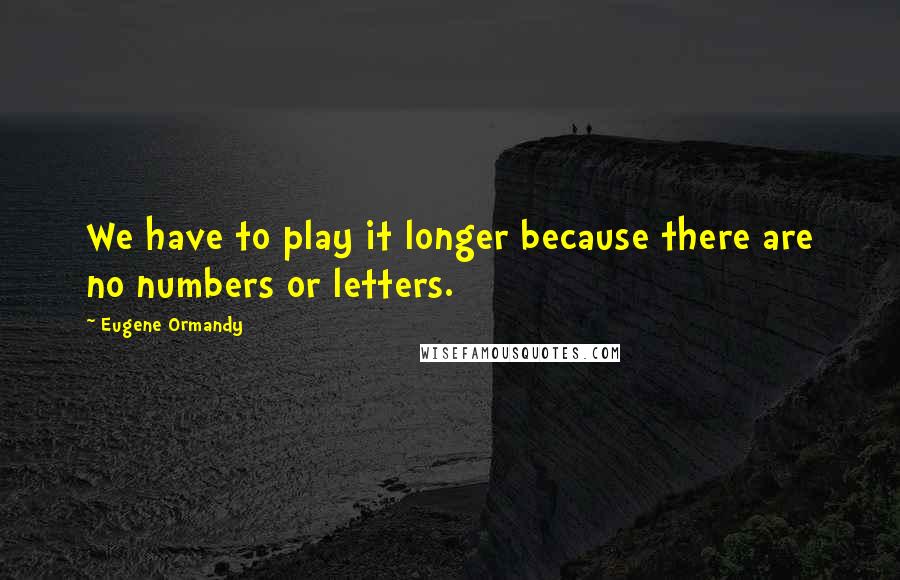 We have to play it longer because there are no numbers or letters.

~ Eugene Ormandy

WISEFAMOUSQUOTES.COM